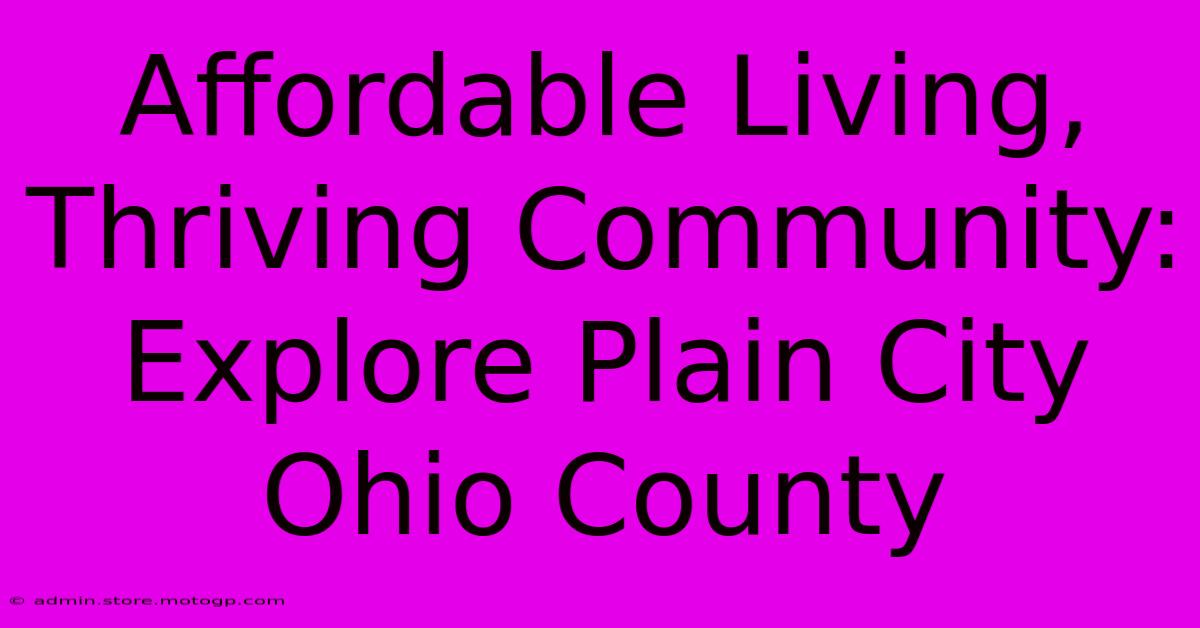 Affordable Living, Thriving Community: Explore Plain City Ohio County

© admin.store.motogp.com